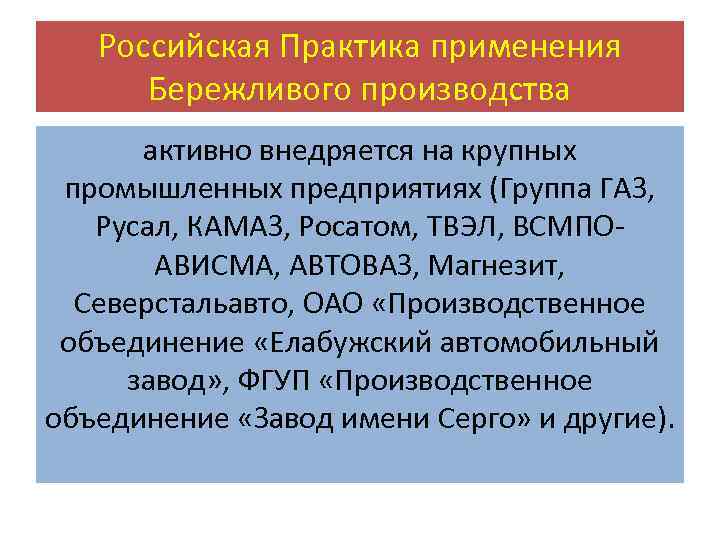 Российская Практика применения Бережливого производства

активно внедряется на крупных промышленных предприятиях (Группа ГАЗ, Русал, КАМАЗ, Росатом, ТВЭЛ, ВСМПО-АВИСМА, АВТОВАЗ, Магнезит, Северстальавто, ОАО «Производственное объединение «Елабужский автомобильный завод», ФГУП «Производственное объединение «Завод имени Серго» и другие).